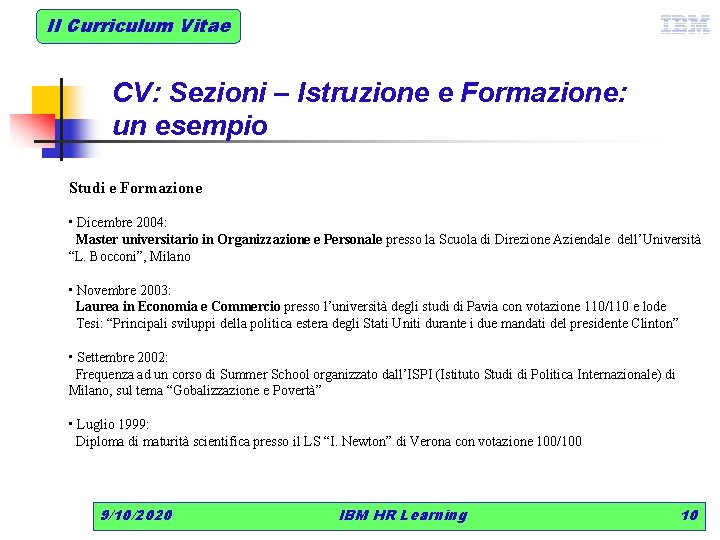 Il Curriculum Vitae

IBM

CV: Sezioni – Istruzione e Formazione: un esempio

Studi e Formazione

▪ Dicembre 2004:
Master universitario in Organizzazione e Personale presso la Scuola di Direzione Aziendale dell'Università "L. Bocconi", Milano

▪ Novembre 2003:
Laurea in Economia e Commercio presso l'università degli studi di Pavia con votazione 110/110 e lode
Tesi: "Principali sviluppi della politica estera degli Stati Uniti durante i due mandati del presidente Clinton"

▪ Settembre 2002:
Frequenza ad un corso di Summer School organizzato dall'ISPI (Istituto Studi di Politica Internazionale) di Milano, sul tema "Gobalizzazione e Povertà"

▪ Luglio 1999:
Diploma di maturità scientifica presso il LS "I. Newton" di Verona con votazione 100/100

9/10/2020

IBM HR Learning

10